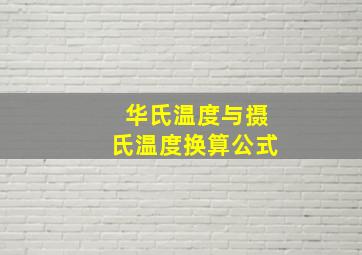 华氏温度与摄氏温度换算公式